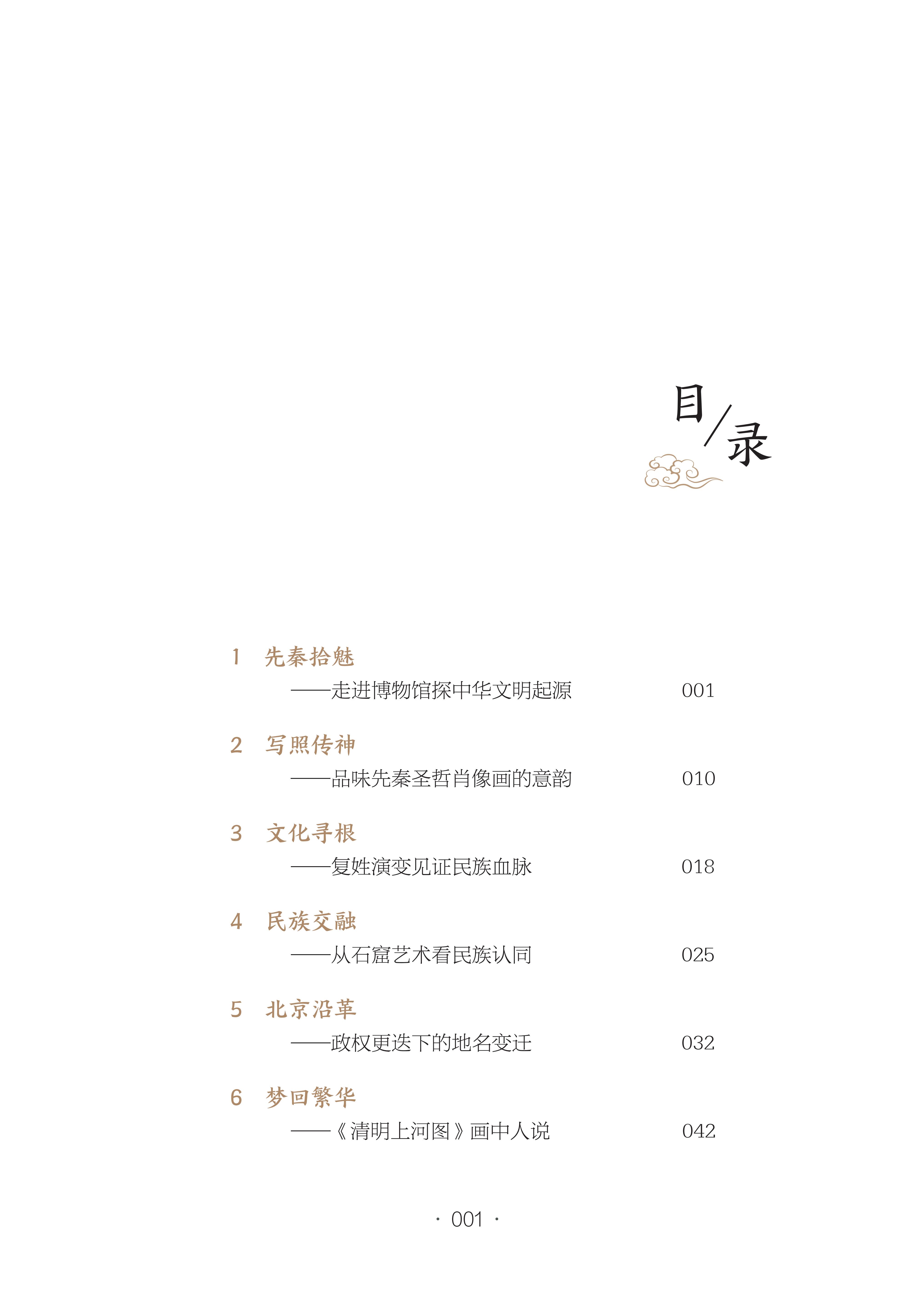 目/录

1 先秦拾魅
——走进博物馆探中华文明起源 001

2 写照传神
——品味先秦圣哲肖像画的意韵 010

3 文化寻根
——复姓演变见证民族血脉 018

4 民族交融
——从石窟艺术看民族认同 025

5 北京沿革
——政权更迭下的地名变迁 032

6 梦回繁华
——《清明上河图》画中人说 042

· 001 ·